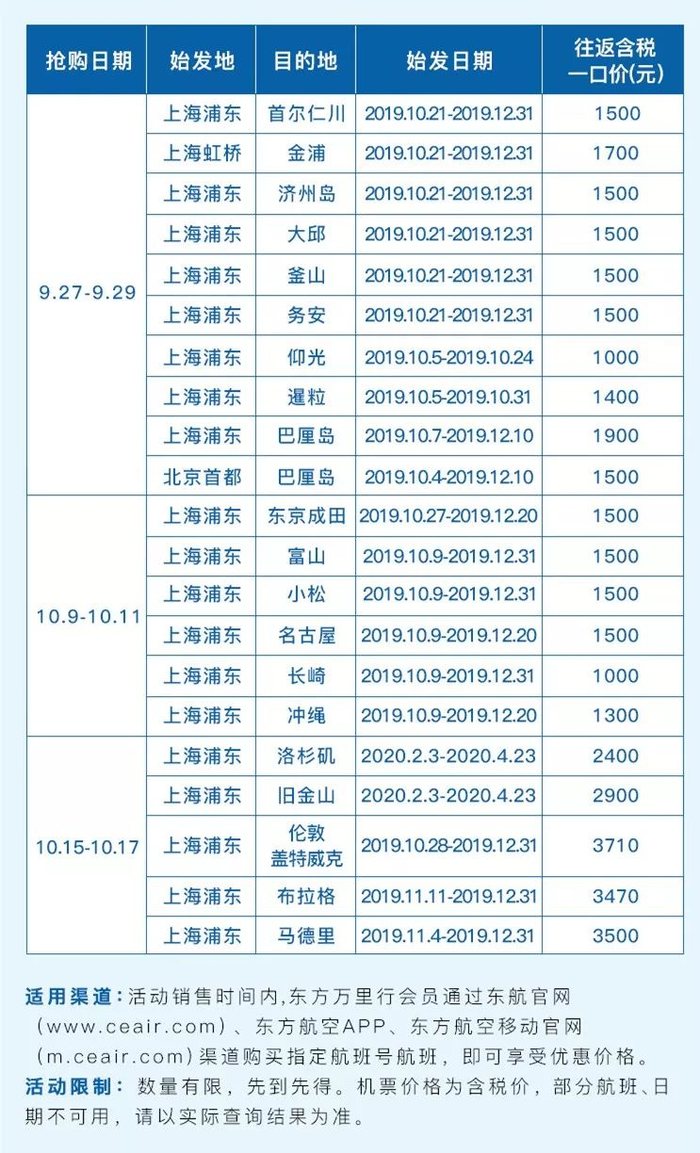 | 抢购日期 | 始发地 | 目的地 | 始发日期 | 往返含税一口价(元) |
|---|---|---|---|---|
| 9.27-9.29 | 上海浦东 | 首尔仁川 | 2019.10.21-2019.12.31 | 1500 |
|  | 上海虹桥 | 金浦 | 2019.10.21-2019.12.31 | 1700 |
|  | 上海浦东 | 济州岛 | 2019.10.21-2019.12.31 | 1500 |
|  | 上海浦东 | 大邱 | 2019.10.21-2019.12.31 | 1500 |
|  | 上海浦东 | 釜山 | 2019.10.21-2019.12.31 | 1500 |
|  | 上海浦东 | 务安 | 2019.10.21-2019.12.31 | 1500 |
|  | 上海浦东 | 仰光 | 2019.10.5-2019.10.24 | 1000 |
|  | 上海浦东 | 暹粒 | 2019.10.5-2019.10.31 | 1400 |
|  | 上海浦东 | 巴厘岛 | 2019.10.7-2019.12.10 | 1900 |
|  | 北京首都 | 巴厘岛 | 2019.10.4-2019.12.10 | 1500 |
| 10.9-10.11 | 上海浦东 | 东京成田 | 2019.10.27-2019.12.20 | 1500 |
|  | 上海浦东 | 富山 | 2019.10.9-2019.12.31 | 1500 |
|  | 上海浦东 | 小松 | 2019.10.9-2019.12.31 | 1500 |
|  | 上海浦东 | 名古屋 | 2019.10.9-2019.12.20 | 1500 |
|  | 上海浦东 | 长崎 | 2019.10.9-2019.12.31 | 1000 |
|  | 上海浦东 | 冲绳 | 2019.10.9-2019.12.20 | 1300 |
| 10.15-10.17 | 上海浦东 | 洛杉矶 | 2020.2.3-2020.4.23 | 2400 |
|  | 上海浦东 | 旧金山 | 2020.2.3-2020.4.23 | 2900 |
|  | 上海浦东 | 伦敦盖特威克 | 2019.10.28-2019.12.31 | 3710 |
|  | 上海浦东 | 布拉格 | 2019.11.11-2019.12.31 | 3470 |
|  | 上海浦东 | 马德里 | 2019.11.4-2019.12.31 | 3500 |

适用渠道:活动销售时间内,东方万里行会员通过东航官网(www.ceair.com)、东方航空APP、东方航空移动官网(m.ceair.com)渠道购买指定航班号航班，即可享受优惠价格。
活动限制：数量有限，先到先得。机票价格为含税价，部分航班、日期不可用，请以实际查询结果为准。